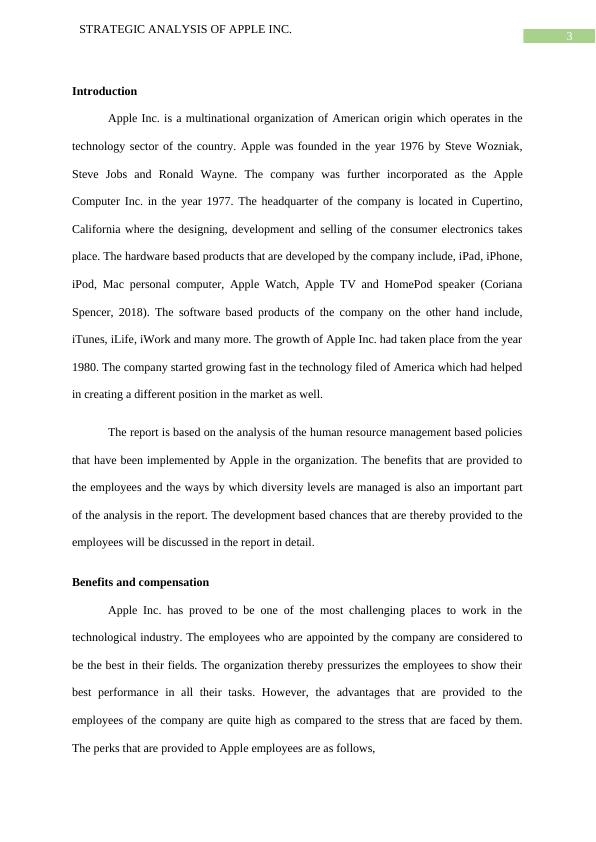 STRATEGIC ANALYSIS OF APPLE INC.

3

Introduction

Apple Inc. is a multinational organization of American origin which operates in the technology sector of the country. Apple was founded in the year 1976 by Steve Wozniak, Steve Jobs and Ronald Wayne. The company was further incorporated as the Apple Computer Inc. in the year 1977. The headquarter of the company is located in Cupertino, California where the designing, development and selling of the consumer electronics takes place. The hardware based products that are developed by the company include, iPad, iPhone, iPod, Mac personal computer, Apple Watch, Apple TV and HomePod speaker (Coriana Spencer, 2018). The software based products of the company on the other hand include, iTunes, iLife, iWork and many more. The growth of Apple Inc. had taken place from the year 1980. The company started growing fast in the technology filed of America which had helped in creating a different position in the market as well.

The report is based on the analysis of the human resource management based policies that have been implemented by Apple in the organization. The benefits that are provided to the employees and the ways by which diversity levels are managed is also an important part of the analysis in the report. The development based chances that are thereby provided to the employees will be discussed in the report in detail.

Benefits and compensation

Apple Inc. has proved to be one of the most challenging places to work in the technological industry. The employees who are appointed by the company are considered to be the best in their fields. The organization thereby pressurizes the employees to show their best performance in all their tasks. However, the advantages that are provided to the employees of the company are quite high as compared to the stress that are faced by them. The perks that are provided to Apple employees are as follows,